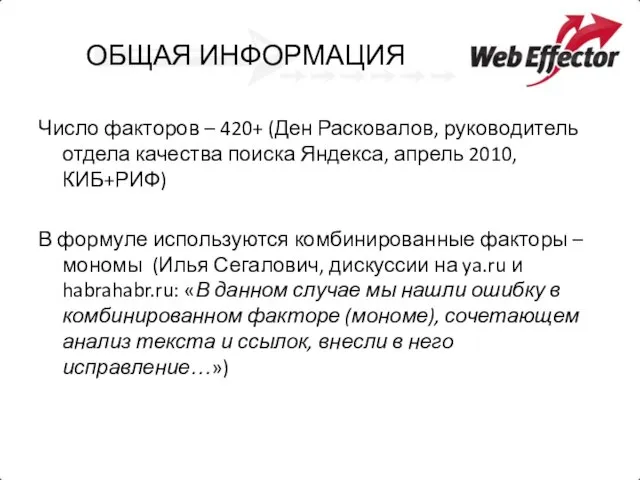 ОБЩАЯ ИНФОРМАЦИЯ

Web Effector

Число факторов – 420+ (Ден Расковалов, руководитель отдела качества поиска Яндекса, апрель 2010, КИБ+РИФ)

В формуле используются комбинированные факторы – мономы (Илья Сегалович, дискуссии на ya.ru и habrahabr.ru: «В данном случае мы нашли ошибку в комбинированном факторе (мономе), сочетающем анализ текста и ссылок, внесли в него исправление…»)